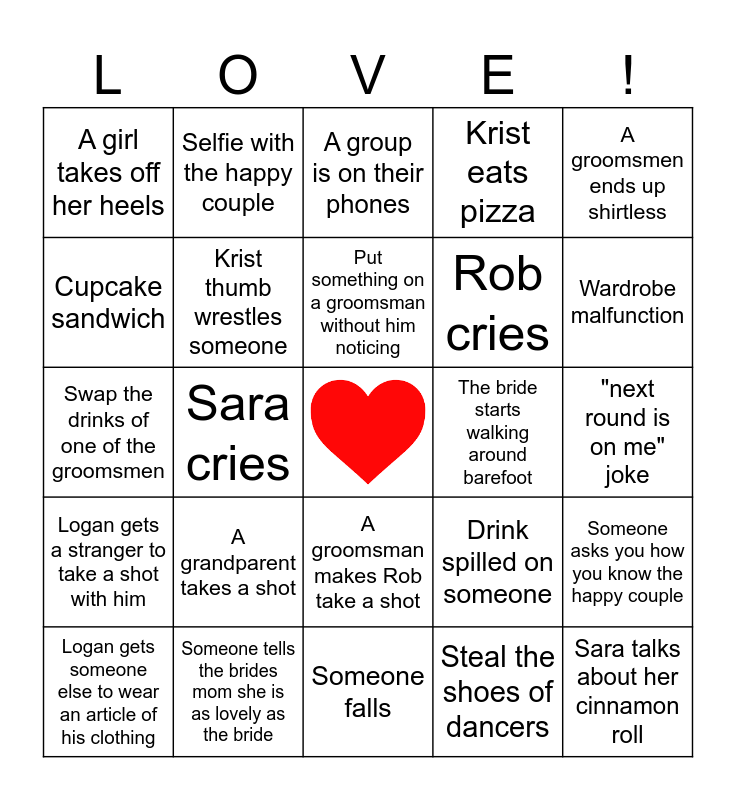 | L | O | V | E | ! |
|---|---|---|---|---|
| A girl takes off her heels | Selfie with the happy couple | A group is on their phones | Krist eats pizza | A groomsmen ends up shirtless |
| Cupcake sandwich | Krist thumb wrestles someone | Put something on a groomsman without him noticing | Rob cries | Wardrobe malfunction |
| Swap the drinks of one of the groomsmen | Sara cries | | The bride starts walking around barefoot | "next round is on me" joke |
| Logan gets a stranger to take a shot with him | A grandparent takes a shot | A groomsman makes Rob take a shot | Drink spilled on someone | Someone asks you how you know the happy couple |
| Logan gets someone else to wear an article of his clothing | Someone tells the brides mom she is as lovely as the bride | Someone falls | Steal the shoes of dancers | Sara talks about her cinnamon roll |